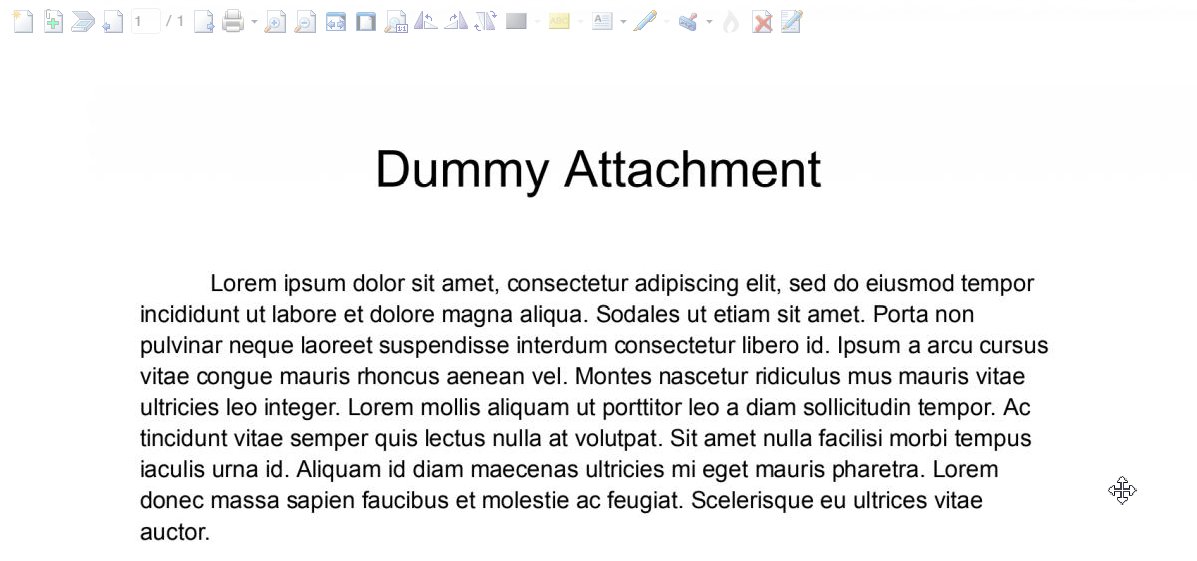 1 / 1

Dummy Attachment

Lorem ipsum dolor sit amet, consectetur adipiscing elit, sed do eiusmod tempor incididunt ut labore et dolore magna aliqua. Sodales ut etiam sit amet. Porta non pulvinar neque laoreet suspendisse interdum consectetur libero id. Ipsum a arcu cursus vitae congue mauris rhoncus aenean vel. Montes nascetur ridiculus mus mauris vitae ultricies leo integer. Lorem mollis aliquam ut porttitor leo a diam sollicitudin tempor. Ac tincidunt vitae semper quis lectus nulla at volutpat. Sit amet nulla facilisi morbi tempus iaculis urna id. Aliquam id diam maecenas ultricies mi eget mauris pharetra. Lorem donec massa sapien faucibus et molestie ac feugiat. Scelerisque eu ultrices vitae auctor.